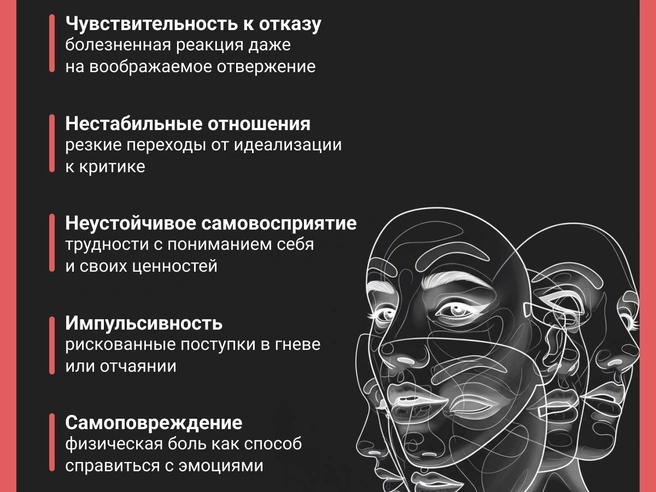 Чувствительность к отказу
болезненная реакция даже на воображаемое отвержение

Нестабильные отношения
резкие переходы от идеализации к критике

Неустойчивое самовосприятие
трудности с пониманием себя и своих ценностей

Импульсивность
рискованные поступки в гневе или отчаянии

Самоповреждение
физическая боль как способ справиться с эмоциями